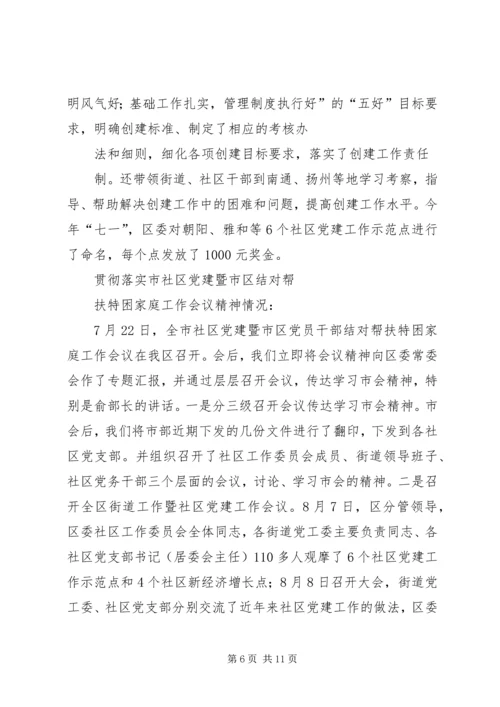 明风气好；基础工作扎实，管理制度执行好”的“五好”目标要求，明确创建标准、制定了相应的考核办

法和细则，细化各项创建目标要求，落实了创建工作责任

制。还带领街道、社区干部到南通、扬州等地学习考察，指导、帮助解决创建工作中的困难和问题，提高创建工作水平。今年“七一”，区委对朝阳、雅和等6个社区党建工作示范点进行了命名，每个点发放了1000元奖金。

贯彻落实市社区党建暨市区结对帮

扶特困家庭工作会议精神情况：

7月22日，全市社区党建暨市区党员干部结对帮扶特困家庭工作会议在我区召开。会后，我们立即将会议精神向区委常委会作了专题汇报，并通过层层召开会议，传达学习市会精神，特别是俞部长的讲话。一是分三级召开会议传达学习市会精神。市会后，我们将市部近期下发的几份文件进行了翻印，下发到各社区党支部。并组织召开了社区工作委员会成员、街道领导班子、社区党务干部三个层面的会议，讨论、学习市会的精神。二是召开全区街道工作暨社区党建工作会议。8月7日，区分管领导，区委社区工作委员会全体同志，各街道党工委主要负责同志、各社区党支部书记（居委会主任）110多人观摩了6个社区党建工作示范点和4个社区新经济增长点；8月8日召开大会，街道党工委、社区党支部分别交流了近年来社区党建工作的做法，区委

第6页 共11页